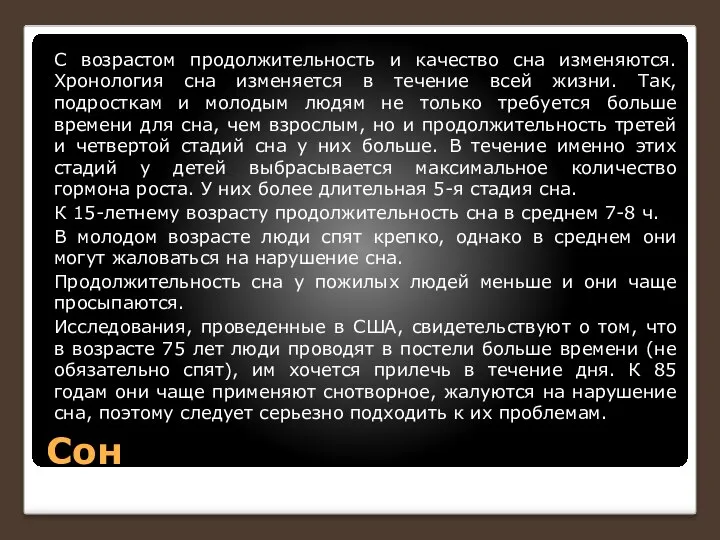 С возрастом продолжительность и качество сна изменяются. Хронология сна изменяется в течение всей жизни. Так, подросткам и молодым людям не только требуется больше времени для сна, чем взрослым, но и продолжительность третей и четвертой стадий сна у них больше. В течение именно этих стадий у детей выбрасывается максимальное количество гормона роста. У них более длительная 5-я стадия сна.

К 15-летнему возрасту продолжительность сна в среднем 7-8 ч.

В молодом возрасте люди спят крепко, однако в среднем они могут жаловаться на нарушение сна.

Продолжительность сна у пожилых людей меньше и они чаще просыпаются.

Исследования, проведенные в США, свидетельствуют о том, что в возрасте 75 лет люди проводят в постели больше времени (не обязательно спят), им хочется прилечь в течение дня. К 85 годам они чаще применяют снотворное, жалуются на нарушение сна, поэтому следует серьезно подходить к их проблемам.

Сон